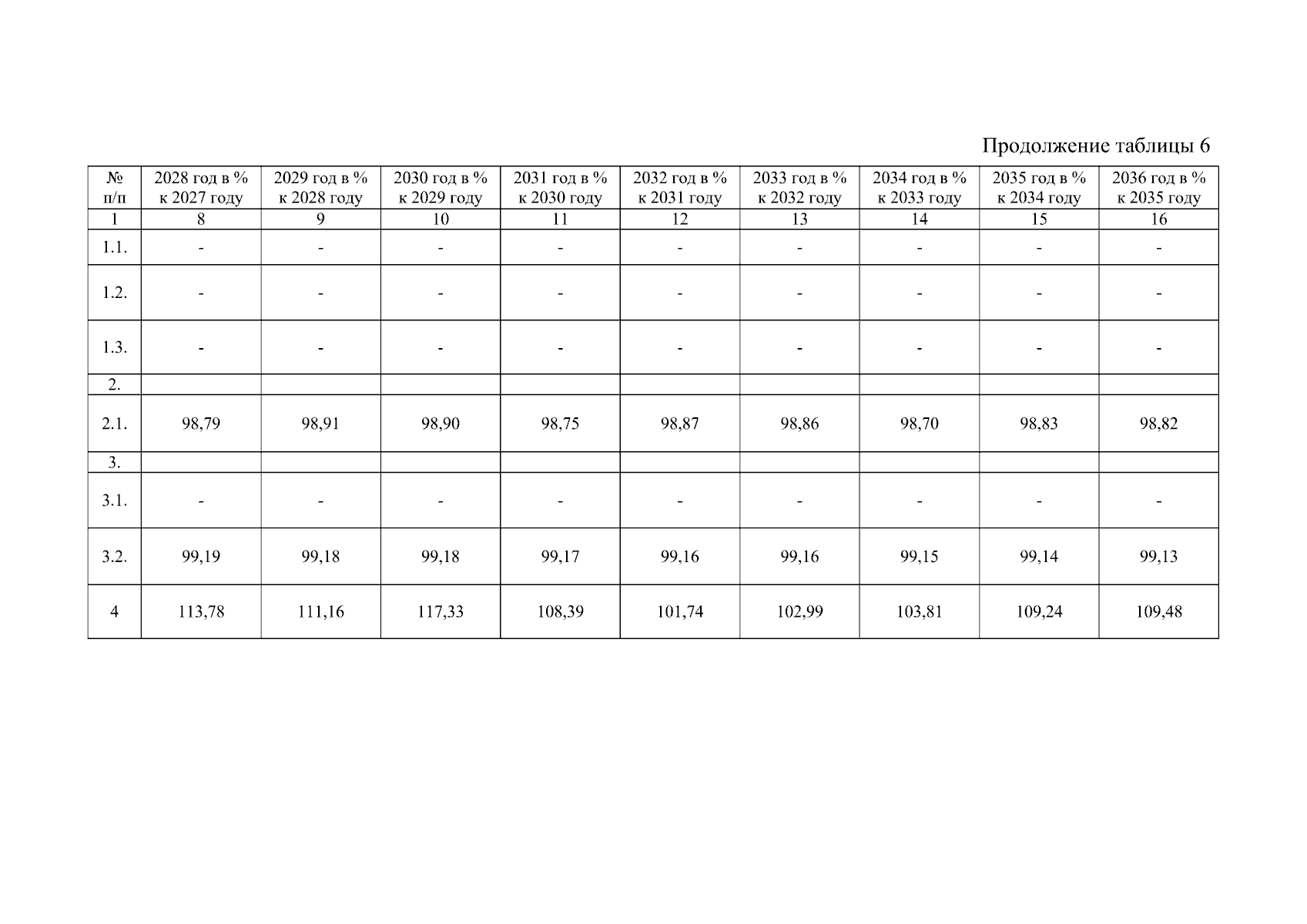 Продолжение таблицы 6

| № п/п | 2028 год в % к 2027 году | 2029 год в % к 2028 году | 2030 год в % к 2029 году | 2031 год в % к 2030 году | 2032 год в % к 2031 году | 2033 год в % к 2032 году | 2034 год в % к 2033 году | 2035 год в % к 2034 году | 2036 год в % к 2035 году |
|---|---|---|---|---|---|---|---|---|---|
| 1 | 8 | 9 | 10 | 11 | 12 | 13 | 14 | 15 | 16 |
| 1.1. | - | - | - | - | - | - | - | - | - |
| 1.2. | - | - | - | - | - | - | - | - | - |
| 1.3. | - | - | - | - | - | - | - | - | - |
| 2. | | | | | | | | | |
| 2.1. | 98,79 | 98,91 | 98,90 | 98,75 | 98,87 | 98,86 | 98,70 | 98,83 | 98,82 |
| 3. | | | | | | | | | |
| 3.1. | - | - | - | - | - | - | - | - | - |
| 3.2. | 99,19 | 99,18 | 99,18 | 99,17 | 99,16 | 99,16 | 99,15 | 99,14 | 99,13 |
| 4 | 113,78 | 111,16 | 117,33 | 108,39 | 101,74 | 102,99 | 103,81 | 109,24 | 109,48 |